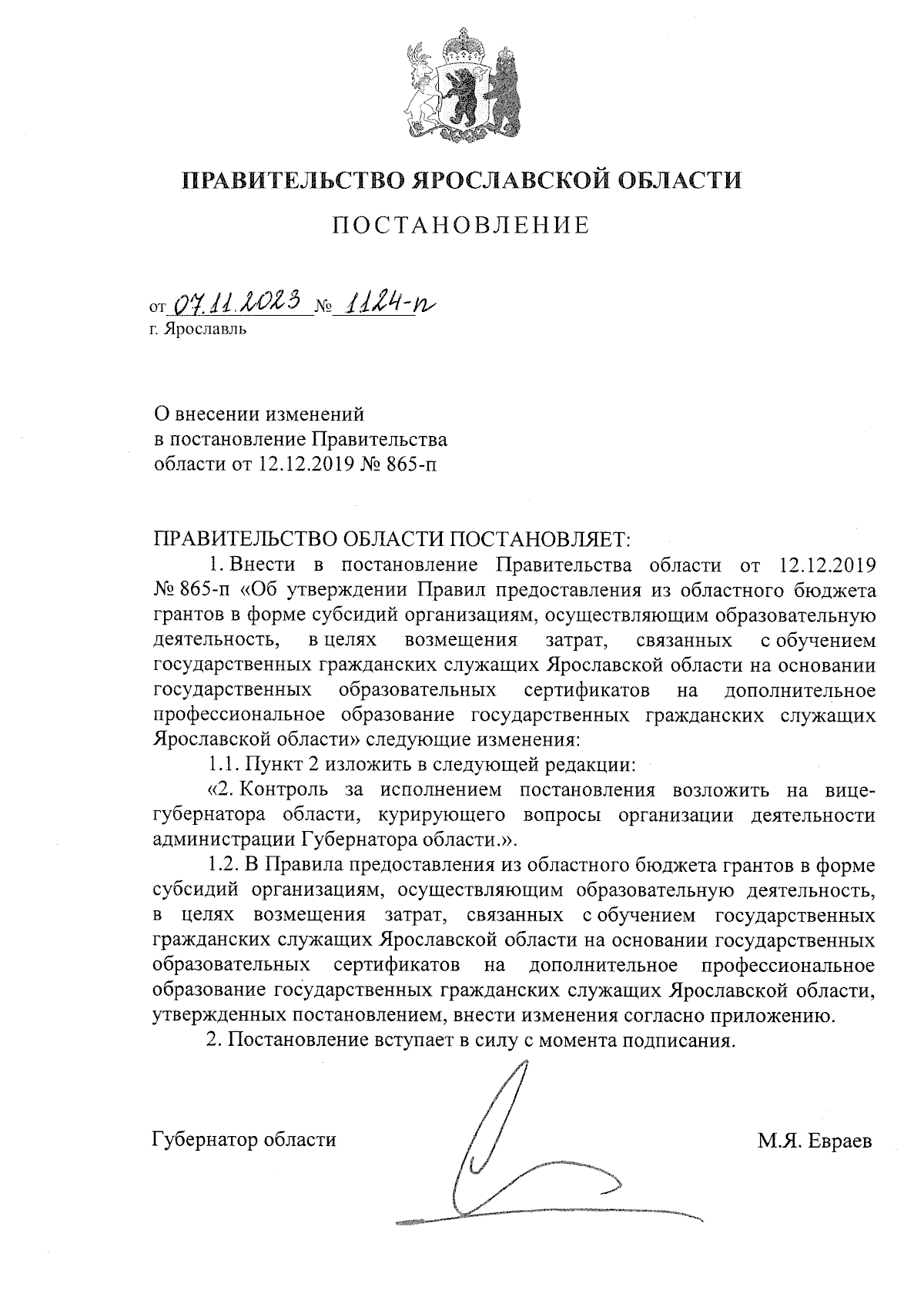 ПРАВИТЕЛЬСТВО ЯРОСЛАВСКОЙ ОБЛАСТИ

ПОСТАНОВЛЕНИЕ

от 07.11.2023 № 1124-п
г. Ярославль

О внесении изменений в постановление Правительства области от 12.12.2019 № 865-п

ПРАВИТЕЛЬСТВО ОБЛАСТИ ПОСТАНОВЛЯЕТ:

1. Внести в постановление Правительства области от 12.12.2019 № 865-п «Об утверждении Правил предоставления из областного бюджета грантов в форме субсидий организациям, осуществляющим образовательную деятельность, в целях возмещения затрат, связанных с обучением государственных гражданских служащих Ярославской области на основании государственных образовательных сертификатов на дополнительное профессиональное образование государственных гражданских служащих Ярославской области» следующие изменения:

1.1. Пункт 2 изложить в следующей редакции:

«2. Контроль за исполнением постановления возложить на вице-губернатора области, курирующего вопросы организации деятельности администрации Губернатора области.».

1.2. В Правила предоставления из областного бюджета грантов в форме субсидий организациям, осуществляющим образовательную деятельность, в целях возмещения затрат, связанных с обучением государственных гражданских служащих Ярославской области на основании государственных образовательных сертификатов на дополнительное профессиональное образование государственных гражданских служащих Ярославской области, утвержденных постановлением, внести изменения согласно приложению.

2. Постановление вступает в силу с момента подписания.

Губернатор области М.Я. Евраев